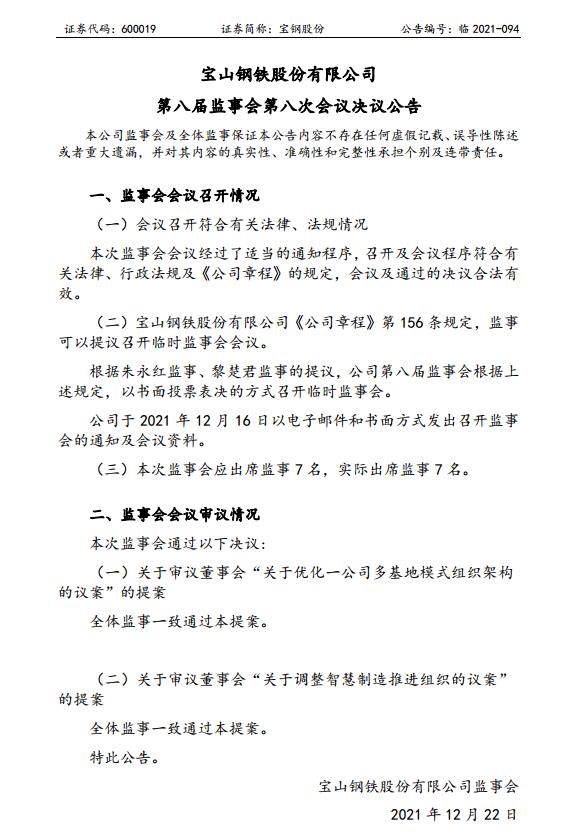 证券代码：600019 证券简称：宝钢股份 公告编号：临2021-094

宝山钢铁股份有限公司

第八届监事会第八次会议决议公告

本公司监事会及全体监事保证本公告内容不存在任何虚假记载、误导性陈述或者重大遗漏，并对其内容的真实性、准确性和完整性承担个别及连带责任。

一、监事会会议召开情况

（一）会议召开符合有关法律、法规情况

本次监事会会议经过了适当的通知程序，召开及会议程序符合有关法律、行政法规及《公司章程》的规定，会议及通过的决议合法有效。

（二）宝山钢铁股份有限公司《公司章程》第156条规定，监事可以提议召开临时监事会会议。

根据朱永红监事、黎楚君监事的提议，公司第八届监事会根据上述规定，以书面投票表决的方式召开临时监事会。

公司于2021年12月16日以电子邮件和书面方式发出召开监事会的通知及会议资料。

（三）本次监事会应出席监事7名，实际出席监事7名。

二、监事会会议审议情况

本次监事会通过以下决议：

（一）关于审议董事会“关于优化一公司多基地模式组织架构的议案”的提案

全体监事一致通过本提案。

（二）关于审议董事会“关于调整智慧制造推进组织的议案”的提案

全体监事一致通过本提案。

特此公告。

宝山钢铁股份有限公司监事会

2021年12月22日